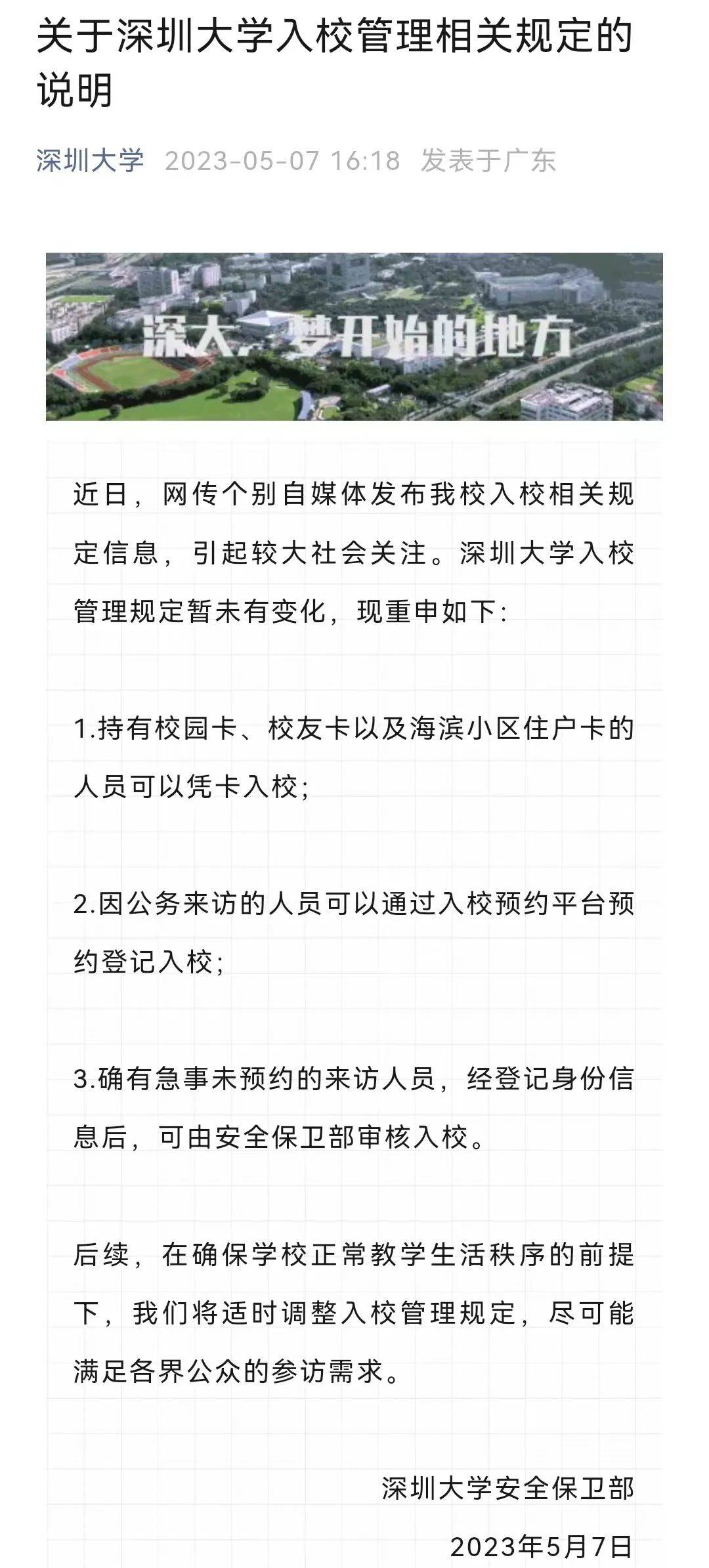 关于深圳大学入校管理相关规定的说明

深圳大学 2023-05-07 16:18 发表于广东

深大，梦开始的地方

近日，网传个别自媒体发布我校入校相关规定信息，引起较大社会关注。深圳大学入校管理规定暂未有变化，现重申如下：

1.持有校园卡、校友卡以及海滨小区住户卡的人员可以凭卡入校；

2.因公务来访的人员可以通过入校预约平台预约登记入校；

3.确有急事未预约的来访人员，经登记身份信息后，可由安全保卫部审核入校。

后续，在确保学校正常教学生活秩序的前提下，我们将适时调整入校管理规定，尽可能满足各界公众的参访需求。

深圳大学安全保卫部

2023年5月7日